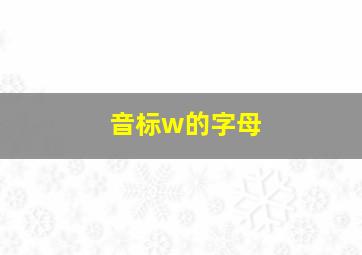 音标w的字母